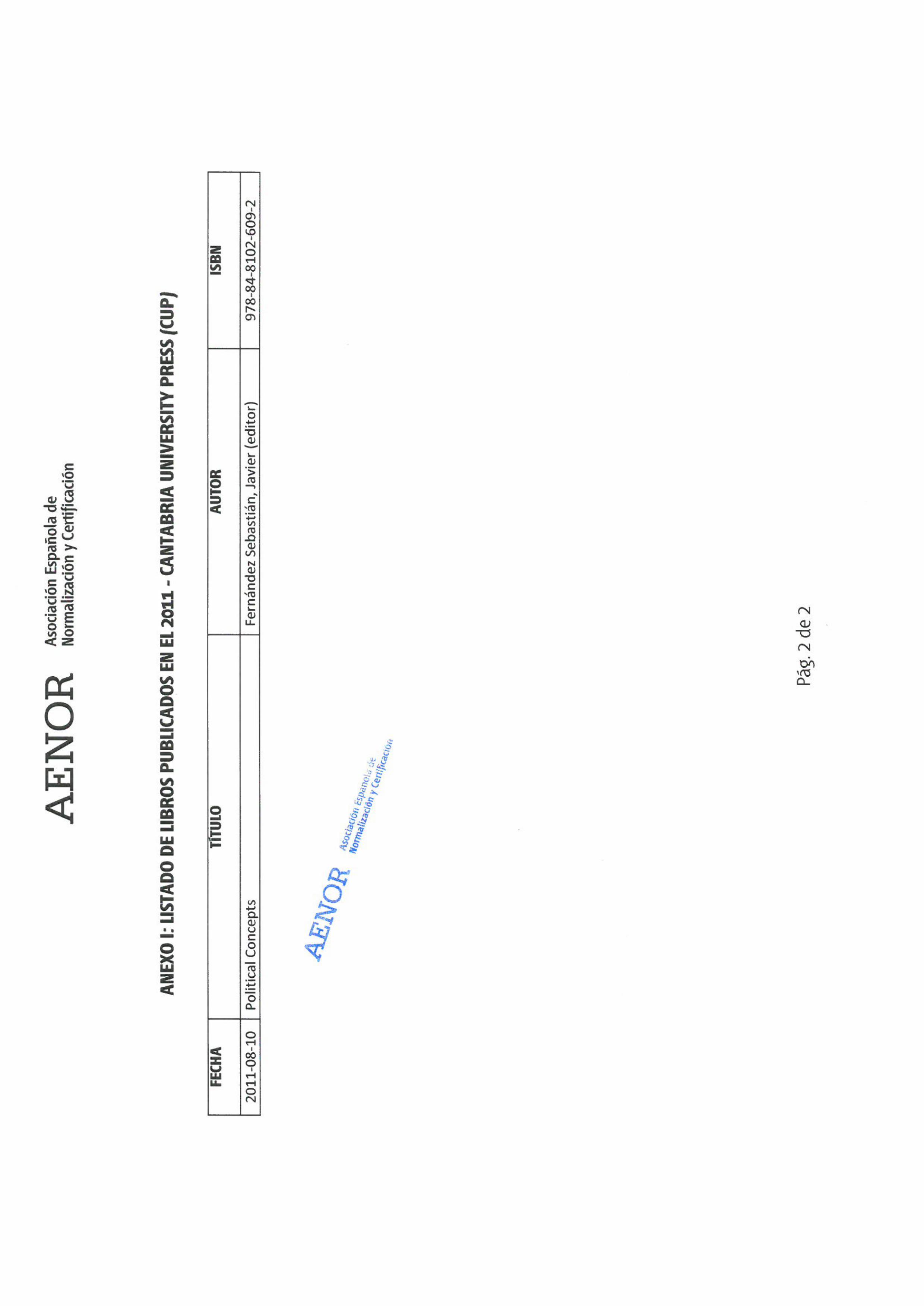 AENOR Asociación Española de
Normalización y Certificación

ANEXO I: LISTADO DE LIBROS PUBLICADOS EN EL 2011 - CANTABRIA UNIVERSITY PRESS (CUP)

| FECHA | TÍTULO | AUTOR | ISBN |
|---|---|---|---|
| 2011-08-10 | Political Concepts | Fernández Sebastián, Javier (editor) | 978-84-8102-609-2 |

AENOR Asociación Española de
Normalización y Certificación

Pág. 2 de 2